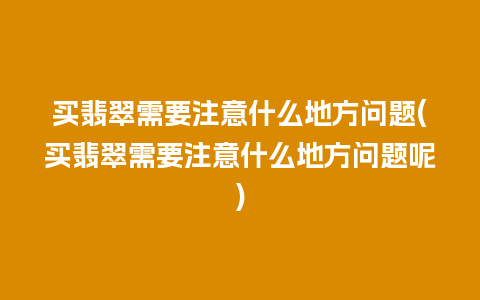 买翡翠需要注意什么地方问题(买翡翠需要注意什么地方问题呢)